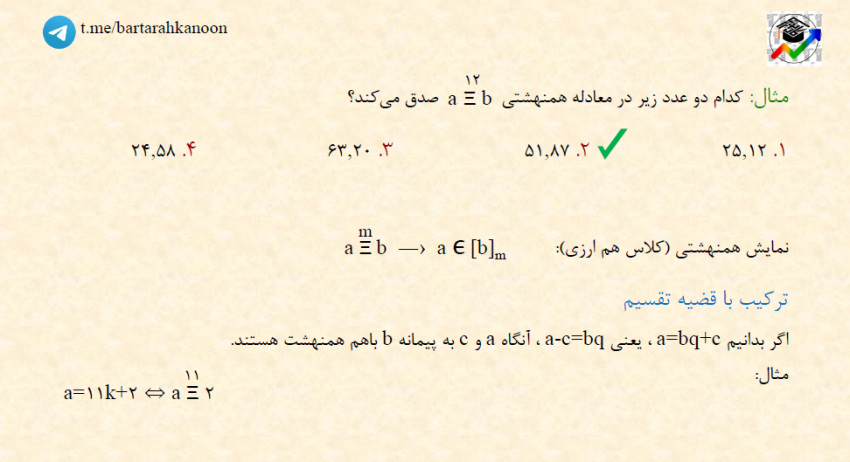 t.me/bartarahkanoon

مثال: کدام دو عدد زیر در معادله همنهشتی $a \overset{۱۲}{\equiv} b$ صدق می‌کند؟

۱. ۲۵,۱۲    ۲. ۵۱,۸۷ ✓    ۳. ۶۳,۲۰    ۴. ۲۴,۵۸

نمایش همنهشتی (کلاس هم ارزی): $a \overset{m}{\equiv} b \longrightarrow a \in [b]_m$

ترکیب با قضیه تقسیم

اگر بدانیم a=bq+c ، یعنی a-c=bq ، آنگاه a و c به پیمانه b باهم همنهشت هستند.

مثال:

$a=۱۱k+۲ \Leftrightarrow a \overset{۱۱}{\equiv} ۲$